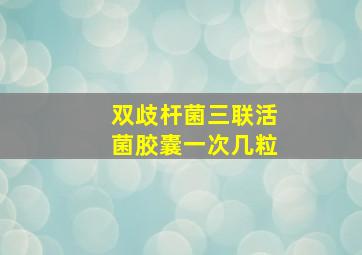 双歧杆菌三联活菌胶囊一次几粒